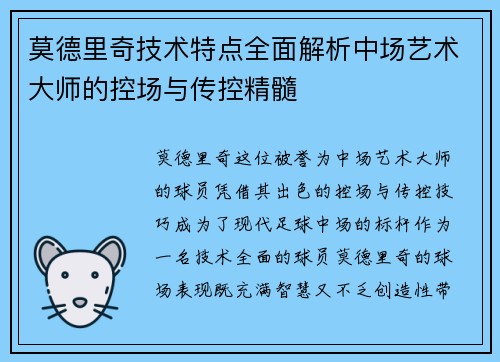 莫德里奇技术特点全面解析中场艺术大师的控场与传控精髓

莫德里奇这位被誉为中场艺术大师的球员凭借其出色的控场与传控技巧成为了现代足球中场的标杆作为一名技术全面的球员莫德里奇的球场表现既充满智慧又不乏创造性带